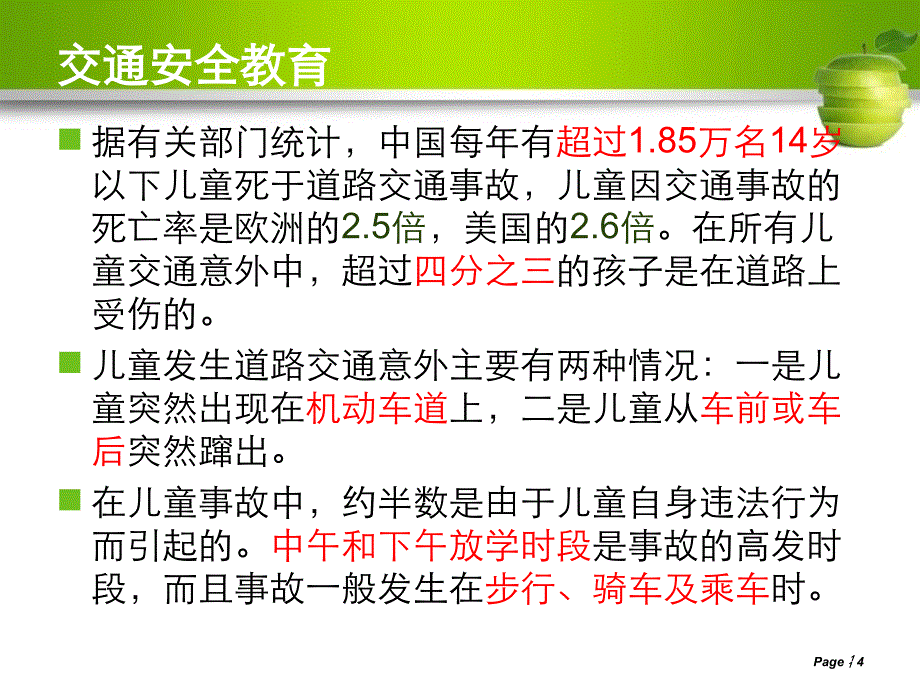 交通安全教育

据有关部门统计，中国每年有超过1.85万名14岁以下儿童死于道路交通事故，儿童因交通事故的死亡率是欧洲的2.5倍，美国的2.6倍。在所有儿童交通意外中，超过四分之三的孩子是在道路上受伤的。

儿童发生道路交通意外主要有两种情况：一是儿童突然出现在机动车道上，二是儿童从车前或车后突然蹿出。

在儿童事故中，约半数是由于儿童自身违法行为而引起的。中午和下午放学时段是事故的高发时段，而且事故一般发生在步行、骑车及乘车时。

Page 4